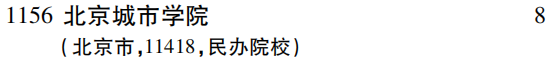 1156 北京城市学院 8

(北京市,11418,民办院校)